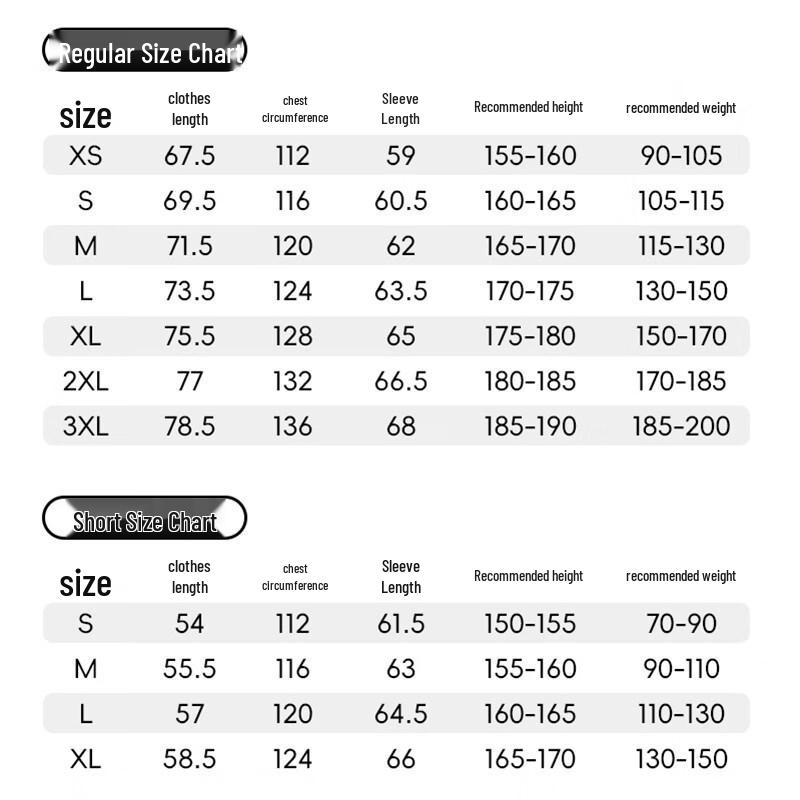 Regular Size Chart

| size | clothes length | chest circumference | Sleeve Length | Recommended height | recommended weight |
|---|---|---|---|---|---|
| XS | 67.5 | 112 | 59 | 155-160 | 90-105 |
| S | 69.5 | 116 | 60.5 | 160-165 | 105-115 |
| M | 71.5 | 120 | 62 | 165-170 | 115-130 |
| L | 73.5 | 124 | 63.5 | 170-175 | 130-150 |
| XL | 75.5 | 128 | 65 | 175-180 | 150-170 |
| 2XL | 77 | 132 | 66.5 | 180-185 | 170-185 |
| 3XL | 78.5 | 136 | 68 | 185-190 | 185-200 |

Short Size Chart

| size | clothes length | chest circumference | Sleeve Length | Recommended height | recommended weight |
|---|---|---|---|---|---|
| S | 54 | 112 | 61.5 | 150-155 | 70-90 |
| M | 55.5 | 116 | 63 | 155-160 | 90-110 |
| L | 57 | 120 | 64.5 | 160-165 | 110-130 |
| XL | 58.5 | 124 | 66 | 165-170 | 130-150 |